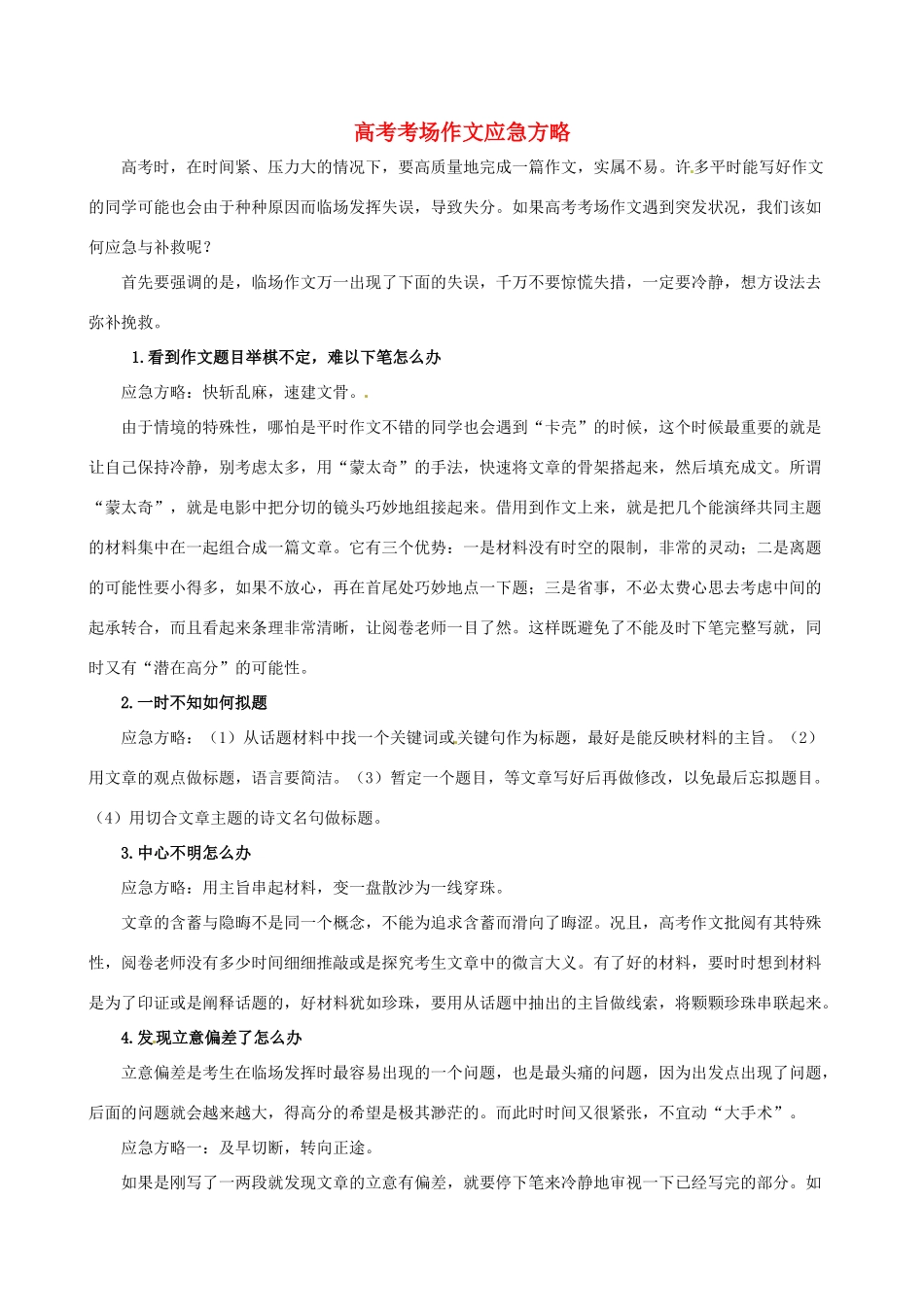 高考考场作文应急方略

高考时，在时间紧、压力大的情况下，要高质量地完成一篇作文，实属不易。许多平时能写好作文的同学可能也会由于种种原因而临场发挥失误，导致失分。如果高考考场作文遇到突发状况，我们该如何应急与补救呢？

首先要强调的是，临场作文万一出现了下面的失误，千万不要惊慌失措，一定要冷静，想方设法去弥补挽救。

1.看到作文题目举棋不定，难以下笔怎么办

应急方略：快斩乱麻，速建文骨。

由于情境的特殊性，哪怕是平时作文不错的同学也会遇到“卡壳”的时候，这个时候最重要的就是让自己保持冷静，别考虑太多，用“蒙太奇”的手法，快速将文章的骨架搭起来，然后填充成文。所谓“蒙太奇”，就是电影中把分切的镜头巧妙地组接起来。借用到作文上来，就是把几个能演绎共同主题的材料集中在一起组合成一篇文章。它有三个优势：一是材料没有时空的限制，非常的灵动；二是离题的可能性要小得多，如果不放心，再在首尾处巧妙地点一下题；三是省事，不必太费心思去考虑中间的起承转合，而且看起来条理非常清晰，让阅卷老师一目了然。这样既避免了不能及时下笔完整写就，同时又有“潜在高分”的可能性。

2.一时不知如何拟题

应急方略：（1）从话题材料中找一个关键词或关键句作为标题，最好是能反映材料的主旨。（2）用文章的观点做标题，语言要简洁。（3）暂定一个题目，等文章写好后再做修改，以免最后忘拟题目。（4）用切合文章主题的诗文名句做标题。

3.中心不明怎么办

应急方略：用主旨串起材料，变一盘散沙为一线穿珠。

文章的含蓄与隐晦不是同一个概念，不能为追求含蓄而滑向了晦涩。况且，高考作文批阅有其特殊性，阅卷老师没有多少时间细细推敲或是探究考生文章中的微言大义。有了好的材料，要时时想到材料是为了印证或是阐释话题的，好材料犹如珍珠，要用从话题中抽出的主旨做线索，将颗颗珍珠串联起来。

4.发现立意偏差了怎么办

立意偏差是考生在临场发挥时最容易出现的一个问题，也是最头痛的问题，因为出发点出现了问题，后面的问题就会越来越大，得高分的希望是极其渺茫的。而此时时间又很紧张，不宜动“大手术”。

应急方略一：及早切断，转向正途。

如果是刚写了一两段就发现文章的立意有偏差，就要停下笔来冷静地审视一下已经写完的部分。如